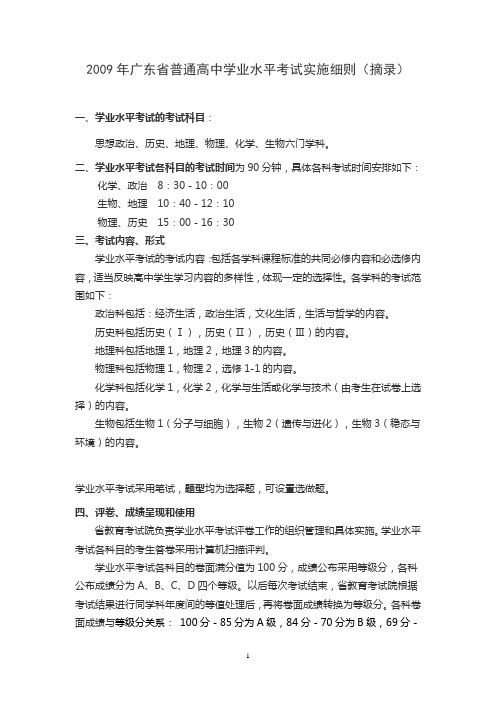 2009 年广东省普通高中学业水平考试实施细则（摘录）

一、学业水平考试的考试科目：

思想政治、历史、地理、物理、化学、生物六门学科。

二、学业水平考试各科目的考试时间为 90 分钟，具体各科考试时间安排如下：

化学、政治 8：30 - 10：00

生物、地理 10：40 - 12：10

物理、历史 15：00 - 16：30

三、考试内容、形式

学业水平考试的考试内容：包括各学科课程标准的共同必修内容和必选修内容，适当反映高中学生学习内容的多样性，体现一定的选择性。各学科的考试范围如下：

政治科包括：经济生活，政治生活，文化生活，生活与哲学的内容。

历史科包括历史（Ⅰ），历史（Ⅱ），历史（Ⅲ）的内容。

地理科包括地理 1，地理 2，地理 3 的内容。

物理科包括物理 1，物理 2，选修 1-1 的内容。

化学科包括化学 1，化学 2，化学与生活或化学与技术（由考生在试卷上选择）的内容。

生物包括生物 1（分子与细胞），生物 2（遗传与进化），生物 3（稳态与环境）的内容。

学业水平考试采用笔试，题型均为选择题，可设置选做题。

四、评卷、成绩呈现和使用

省教育考试院负责学业水平考试评卷工作的组织管理和具体实施。学业水平考试各科目的考生答卷采用计算机扫描评判。

学业水平考试各科目的卷面满分值为 100 分，成绩公布采用等级分，各科公布成绩分为 A、B、C、D 四个等级。以后每次考试结束，省教育考试院根据考试结果进行同学科年度间的等值处理后，再将卷面成绩转换为等级分。各科卷面成绩与等级分关系： 100 分 - 85 分为 A 级，84 分 - 70 分为 B 级，69 分 -

1